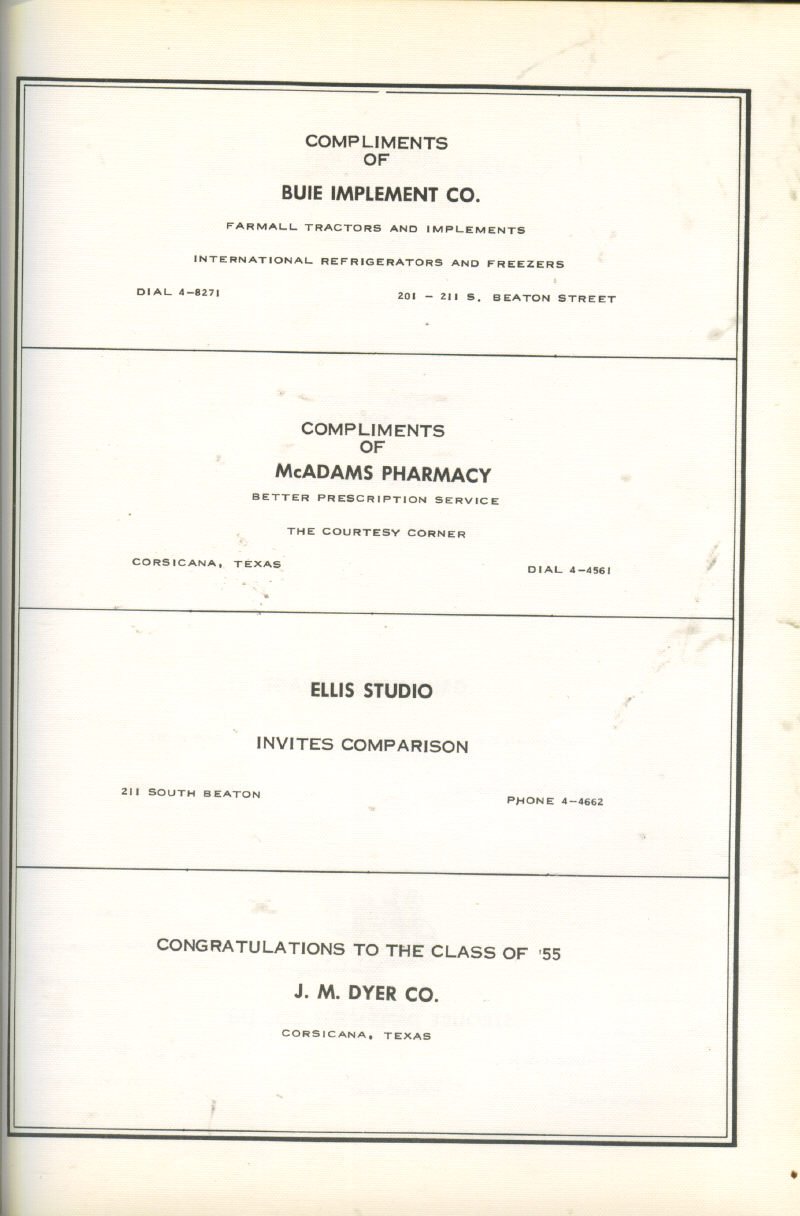 COMPLIMENTS
OF
BUIE IMPLEMENT CO.

FARMALL TRACTORS AND IMPLEMENTS

INTERNATIONAL REFRIGERATORS AND FREEZERS

DIAL 4-8271

201 - 211 S. BEATON STREET

COMPLIMENTS
OF
McADAMS PHARMACY

BETTER PRESCRIPTION SERVICE

THE COURTESY CORNER

CORSICANA, TEXAS

DIAL 4-4561

ELLIS STUDIO

INVITES COMPARISON

211 SOUTH BEATON

PHONE 4-4662

CONGRATULATIONS TO THE CLASS OF '55

J. M. DYER CO.

CORSICANA, TEXAS